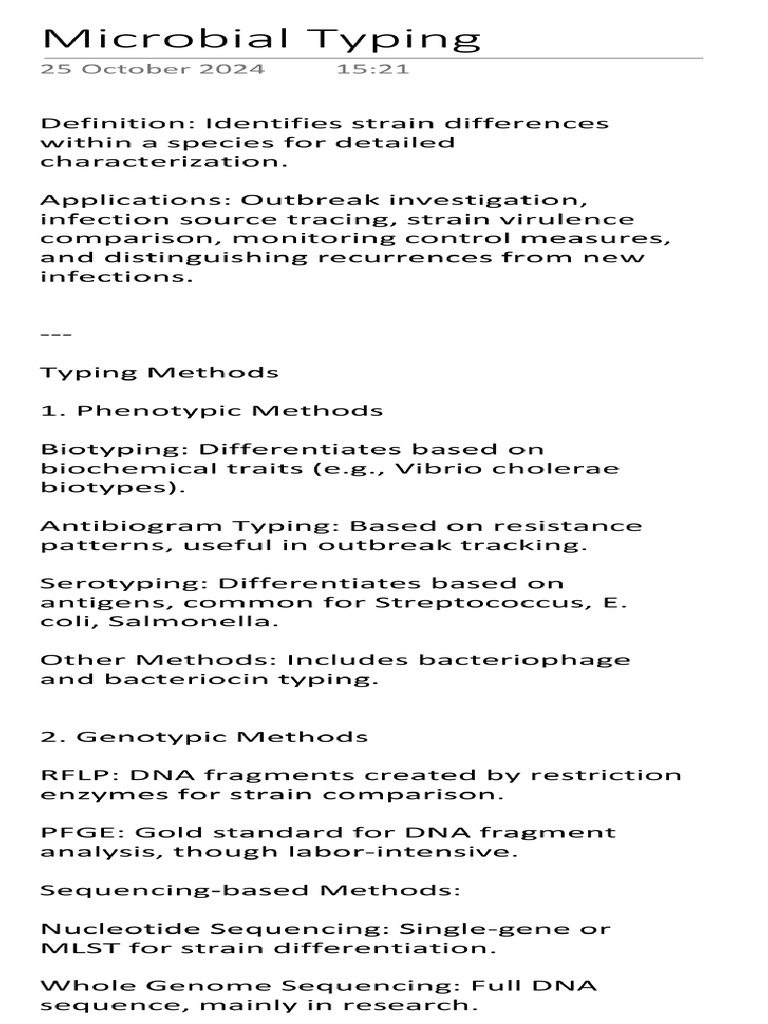 Microbial Typing
25 October 2024 15:21

Definition: Identifies strain differences within a species for detailed characterization.

Applications: Outbreak investigation, infection source tracing, strain virulence comparison, monitoring control measures, and distinguishing recurrences from new infections.

---

Typing Methods

1. Phenotypic Methods

Biotyping: Differentiates based on biochemical traits (e.g., Vibrio cholerae biotypes).

Antibiogram Typing: Based on resistance patterns, useful in outbreak tracking.

Serotyping: Differentiates based on antigens, common for Streptococcus, E. coli, Salmonella.

Other Methods: Includes bacteriophage and bacteriocin typing.

2. Genotypic Methods

RFLP: DNA fragments created by restriction enzymes for strain comparison.

PFGE: Gold standard for DNA fragment analysis, though labor-intensive.

Sequencing-based Methods:

Nucleotide Sequencing: Single-gene or MLST for strain differentiation.

Whole Genome Sequencing: Full DNA sequence, mainly in research.